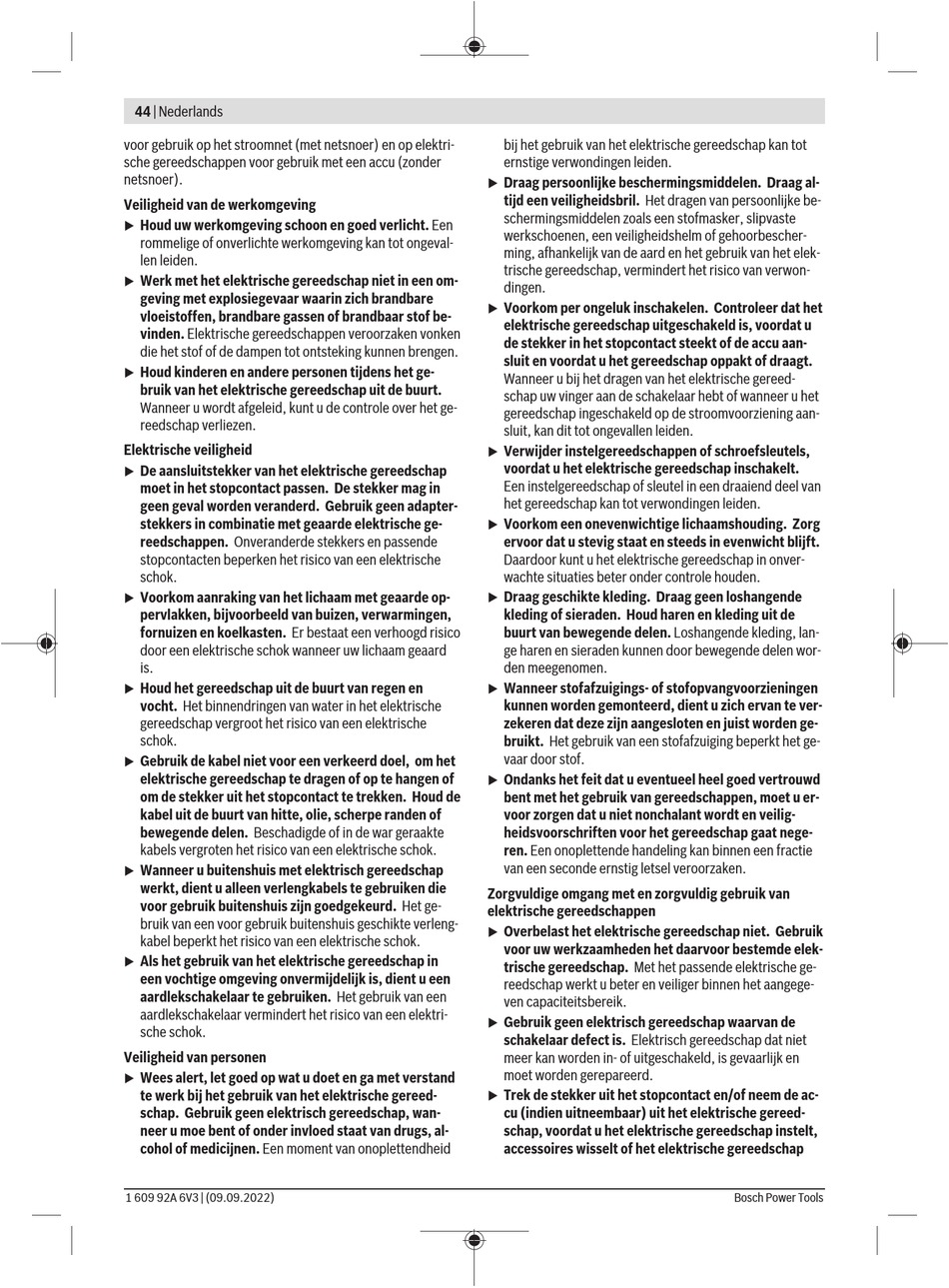 44 | Nederlands

voor gebruik op het stroomnet (met netsnoer) en op elektrische gereedschappen voor gebruik met een accu (zonder netsnoer).

Veiligheid van de werkomgeving

▶ Houd uw werkomgeving schoon en goed verlicht. Een rommelige of onverlichte werkomgeving kan tot ongevallen leiden.

▶ Werk met het elektrische gereedschap niet in een omgeving met explosiegevaar waarin zich brandbare vloeistoffen, brandbare gassen of brandbaar stof bevinden. Elektrische gereedschappen veroorzaken vonken die het stof of de dampen tot ontsteking kunnen brengen.

▶ Houd kinderen en andere personen tijdens het gebruik van het elektrische gereedschap uit de buurt. Wanneer u wordt afgeleid, kunt u de controle over het gereedschap verliezen.

Elektrische veiligheid

▶ De aansluitstekker van het elektrische gereedschap moet in het stopcontact passen. De stekker mag in geen geval worden veranderd. Gebruik geen adapterstekkers in combinatie met geaarde elektrische gereedschappen. Onveranderde stekkers en passende stopcontacten beperken het risico van een elektrische schok.

▶ Voorkom aanraking van het lichaam met geaarde oppervlakken, bijvoorbeeld van buizen, verwarmingen, fornuizen en koelkasten. Er bestaat een verhoogd risico door een elektrische schok wanneer uw lichaam geaard is.

▶ Houd het gereedschap uit de buurt van regen en vocht. Het binnendringen van water in het elektrische gereedschap vergroot het risico van een elektrische schok.

▶ Gebruik de kabel niet voor een verkeerd doel, om het elektrische gereedschap te dragen of op te hangen of om de stekker uit het stopcontact te trekken. Houd de kabel uit de buurt van hitte, olie, scherpe randen of bewegende delen. Beschadigde of in de war geraakte kabels vergroten het risico van een elektrische schok.

▶ Wanneer u buitenshuis met elektrisch gereedschap werkt, dient u alleen verlengkabels te gebruiken die voor gebruik buitenshuis zijn goedgekeurd. Het gebruik van een voor gebruik buitenshuis geschikte verlengkabel beperkt het risico van een elektrische schok.

▶ Als het gebruik van het elektrische gereedschap in een vochtige omgeving onvermijdelijk is, dient u een aardlekschakelaar te gebruiken. Het gebruik van een aardlekschakelaar vermindert het risico van een elektrische schok.

Veiligheid van personen

▶ Wees alert, let goed op wat u doet en ga met verstand te werk bij het gebruik van het elektrische gereedschap. Gebruik geen elektrisch gereedschap, wanneer u moe bent of onder invloed staat van drugs, alcohol of medicijnen. Een moment van onoplettendheid bij het gebruik van het elektrische gereedschap kan tot ernstige verwondingen leiden.

▶ Draag persoonlijke beschermingsmiddelen. Draag altijd een veiligheidsbril. Het dragen van persoonlijke beschermingsmiddelen zoals een stofmasker, slipvaste werkschoenen, een veiligheidshelm of gehoorbescherming, afhankelijk van de aard en het gebruik van het elektrische gereedschap, vermindert het risico van verwondingen.

▶ Voorkom per ongeluk inschakelen. Controleer dat het elektrische gereedschap uitgeschakeld is, voordat u de stekker in het stopcontact steekt of de accu aansluit en voordat u het gereedschap oppakt of draagt. Wanneer u bij het dragen van het elektrische gereedschap uw vinger aan de schakelaar hebt of wanneer u het gereedschap ingeschakeld op de stroomvoorziening aansluit, kan dit tot ongevallen leiden.

▶ Verwijder instelgereedschappen of schroefsleutels, voordat u het elektrische gereedschap inschakelt. Een instelgereedschap of sleutel in een draaiend deel van het gereedschap kan tot verwondingen leiden.

▶ Voorkom een onevenwichtige lichaamshouding. Zorg ervoor dat u stevig staat en steeds in evenwicht blijft. Daardoor kunt u het elektrische gereedschap in onverwachte situaties beter onder controle houden.

▶ Draag geschikte kleding. Draag geen loshangende kleding of sieraden. Houd haren en kleding uit de buurt van bewegende delen. Loshangende kleding, lange haren en sieraden kunnen door bewegende delen worden meegenomen.

▶ Wanneer stofafzuigings- of stofopvangvoorzieningen kunnen worden gemonteerd, dient u zich ervan te verzekeren dat deze zijn aangesloten en juist worden gebruikt. Het gebruik van een stofafzuiging beperkt het gevaar door stof.

▶ Ondanks het feit dat u eventueel heel goed vertrouwd bent met het gebruik van gereedschappen, moet u ervoor zorgen dat u niet nonchalant wordt en veiligheidsvoorschriften voor het gereedschap gaat negeren. Een onoplettende handeling kan binnen een fractie van een seconde ernstig letsel veroorzaken.

Zorgvuldige omgang met en zorgvuldig gebruik van elektrische gereedschappen

▶ Overbelast het elektrische gereedschap niet. Gebruik voor uw werkzaamheden het daarvoor bestemde elektrische gereedschap. Met het passende elektrische gereedschap werkt u beter en veiliger binnen het aangegeven capaciteitsbereik.

▶ Gebruik geen elektrisch gereedschap waarvan de schakelaar defect is. Elektrisch gereedschap dat niet meer kan worden in- of uitgeschakeld, is gevaarlijk en moet worden gerepareerd.

▶ Trek de stekker uit het stopcontact en/of neem de accu (indien uitneembaar) uit het elektrische gereedschap, voordat u het elektrische gereedschap instelt, accessoires wisselt of het elektrische gereedschap

1 609 92A 6V3 | (09.09.2022)

Bosch Power Tools